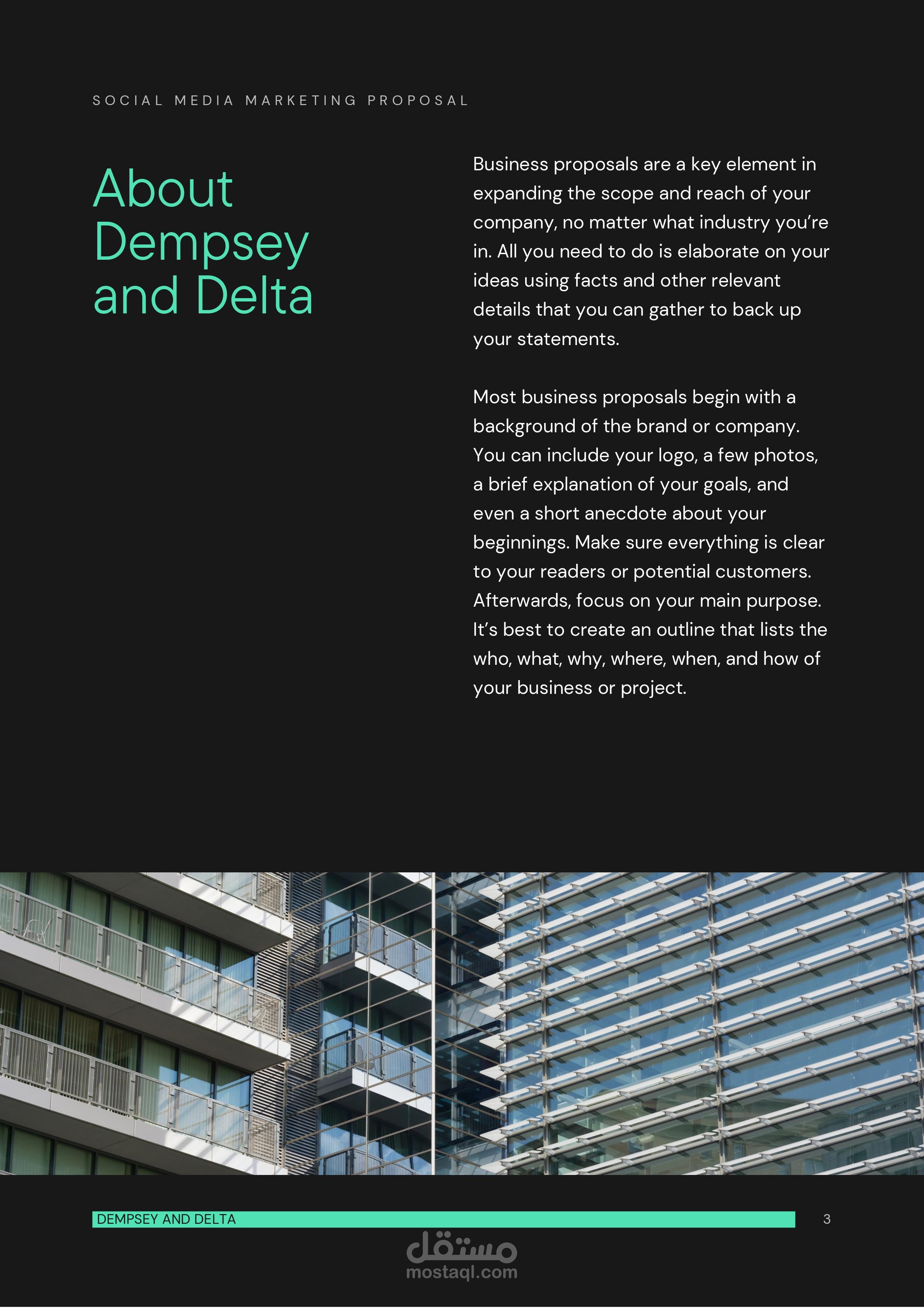 SOCIAL MEDIA MARKETING PROPOSAL

About Dempsey and Delta

Business proposals are a key element in expanding the scope and reach of your company, no matter what industry you're in. All you need to do is elaborate on your ideas using facts and other relevant details that you can gather to back up your statements.

Most business proposals begin with a background of the brand or company. You can include your logo, a few photos, a brief explanation of your goals, and even a short anecdote about your beginnings. Make sure everything is clear to your readers or potential customers. Afterwards, focus on your main purpose. It's best to create an outline that lists the who, what, why, where, when, and how of your business or project.

DEMPSEY AND DELTA

3

مستقل
mostaql.com